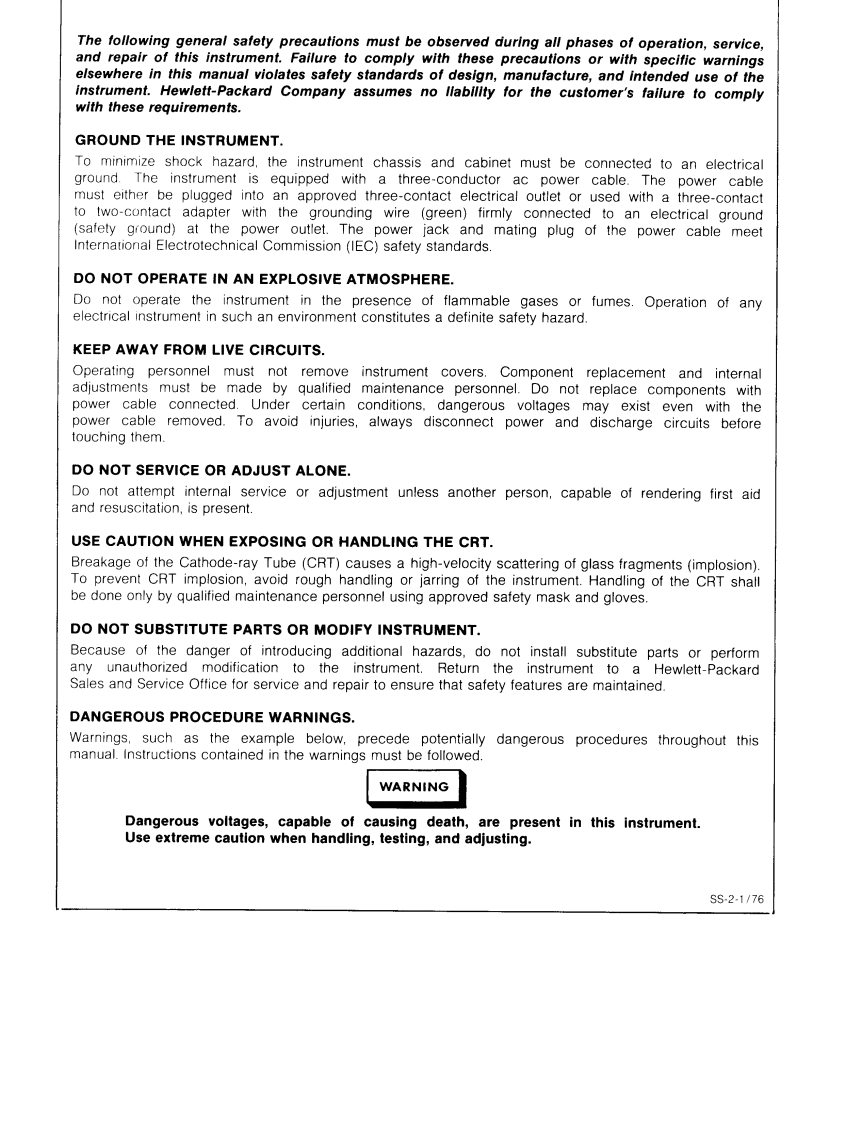 The following general safety precautions must be observed during all phases of operation, service, and repair of this instrument. Failure to comply with these precautions or with specific warnings elsewhere in this manual violates safety standards of design, manufacture, and intended use of the instrument. Hewlett-Packard Company assumes no liability for the customer's failure to comply with these requirements.

GROUND THE INSTRUMENT.

To minimize shock hazard, the instrument chassis and cabinet must be connected to an electrical ground. The instrument is equipped with a three-conductor ac power cable. The power cable must either be plugged into an approved three-contact electrical outlet or used with a three-contact to two-contact adapter with the grounding wire (green) firmly connected to an electrical ground (safety ground) at the power outlet. The power jack and mating plug of the power cable meet International Electrotechnical Commission (IEC) safety standards.

DO NOT OPERATE IN AN EXPLOSIVE ATMOSPHERE.

Do not operate the instrument in the presence of flammable gases or fumes. Operation of any electrical instrument in such an environment constitutes a definite safety hazard.

KEEP AWAY FROM LIVE CIRCUITS.

Operating personnel must not remove instrument covers. Component replacement and internal adjustments must be made by qualified maintenance personnel. Do not replace components with power cable connected. Under certain conditions, dangerous voltages may exist even with the power cable removed. To avoid injuries, always disconnect power and discharge circuits before touching them.

DO NOT SERVICE OR ADJUST ALONE.

Do not attempt internal service or adjustment unless another person, capable of rendering first aid and resuscitation, is present.

USE CAUTION WHEN EXPOSING OR HANDLING THE CRT.

Breakage of the Cathode-ray Tube (CRT) causes a high-velocity scattering of glass fragments (implosion). To prevent CRT implosion, avoid rough handling or jarring of the instrument. Handling of the CRT shall be done only by qualified maintenance personnel using approved safety mask and gloves.

DO NOT SUBSTITUTE PARTS OR MODIFY INSTRUMENT.

Because of the danger of introducing additional hazards, do not install substitute parts or perform any unauthorized modification to the instrument. Return the instrument to a Hewlett-Packard Sales and Service Office for service and repair to ensure that safety features are maintained.

DANGEROUS PROCEDURE WARNINGS.

Warnings, such as the example below, precede potentially dangerous procedures throughout this manual. Instructions contained in the warnings must be followed.

WARNING

Dangerous voltages, capable of causing death, are present in this instrument. Use extreme caution when handling, testing, and adjusting.

SS-2-1/76